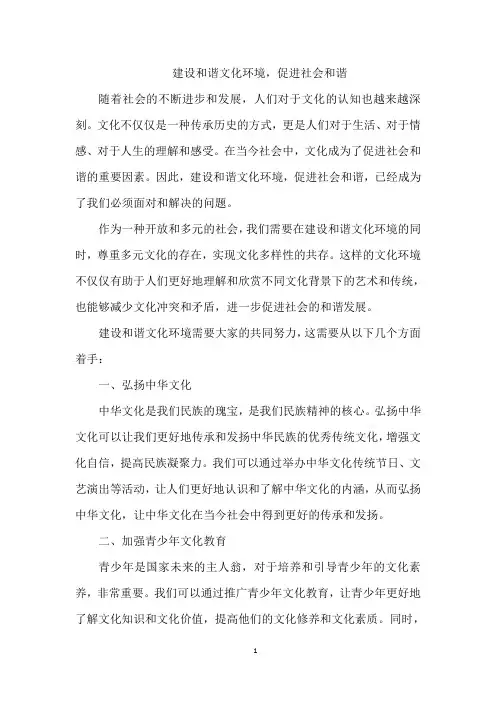 建设和谐文化环境，促进社会和谐

随着社会的不断进步和发展，人们对于文化的认知也越来越深刻。文化不仅仅是一种传承历史的方式，更是人们对于生活、对于情感、对于人生的理解和感受。在当今社会中，文化成为了促进社会和谐的重要因素。因此，建设和谐文化环境，促进社会和谐，已经成为了我们必须面对和解决的问题。

作为一种开放和多元的社会，我们需要在建设和谐文化环境的同时，尊重多元文化的存在，实现文化多样性的共存。这样的文化环境不仅仅有助于人们更好地理解和欣赏不同文化背景下的艺术和传统，也能够减少文化冲突和矛盾，进一步促进社会的和谐发展。

建设和谐文化环境需要大家的共同努力，这需要从以下几个方面着手：

一、弘扬中华文化

中华文化是我们民族的瑰宝，是我们民族精神的核心。弘扬中华文化可以让我们更好地传承和发扬中华民族的优秀传统文化，增强文化自信，提高民族凝聚力。我们可以通过举办中华文化传统节日、文艺演出等活动，让人们更好地认识和了解中华文化的内涵，从而弘扬中华文化，让中华文化在当今社会中得到更好的传承和发扬。

二、加强青少年文化教育

青少年是国家未来的主人翁，对于培养和引导青少年的文化素养，非常重要。我们可以通过推广青少年文化教育，让青少年更好地了解文化知识和文化价值，提高他们的文化修养和文化素质。同时，

1